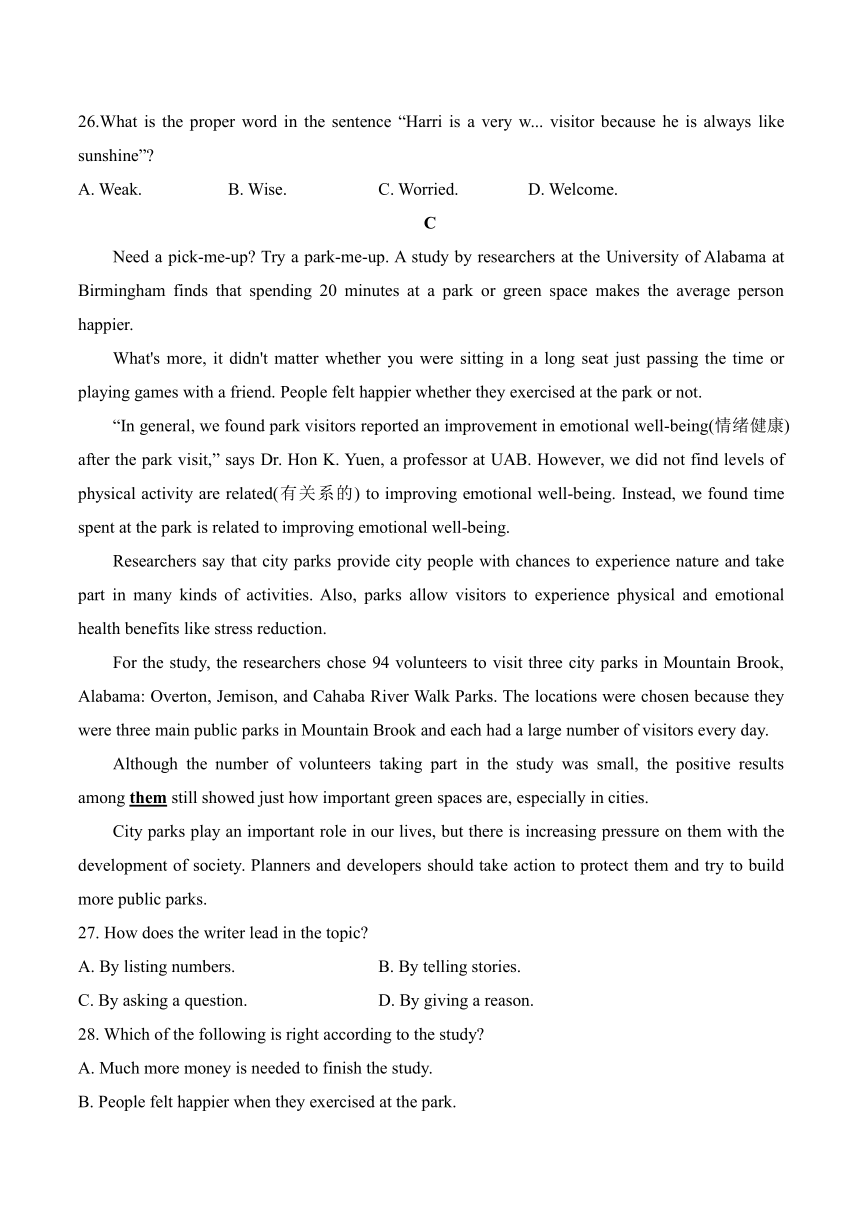 26.What is the proper word in the sentence “Harri is a very w... visitor because he is always like sunshine”?

A. Weak. B. Wise. C. Worried. D. Welcome.

C

Need a pick-me-up? Try a park-me-up. A study by researchers at the University of Alabama at Birmingham finds that spending 20 minutes at a park or green space makes the average person happier.

What's more, it didn't matter whether you were sitting in a long seat just passing the time or playing games with a friend. People felt happier whether they exercised at the park or not.

“In general, we found park visitors reported an improvement in emotional well-being(情绪健康) after the park visit,” says Dr. Hon K. Yuen, a professor at UAB. However, we did not find levels of physical activity are related(有关系的) to improving emotional well-being. Instead, we found time spent at the park is related to improving emotional well-being.

Researchers say that city parks provide city people with chances to experience nature and take part in many kinds of activities. Also, parks allow visitors to experience physical and emotional health benefits like stress reduction.

For the study, the researchers chose 94 volunteers to visit three city parks in Mountain Brook, Alabama: Overton, Jemison, and Cahaba River Walk Parks. The locations were chosen because they were three main public parks in Mountain Brook and each had a large number of visitors every day.

Although the number of volunteers taking part in the study was small, the positive results among them still showed just how important green spaces are, especially in cities.

City parks play an important role in our lives, but there is increasing pressure on them with the development of society. Planners and developers should take action to protect them and try to build more public parks.

27. How does the writer lead in the topic?

A. By listing numbers. B. By telling stories.

C. By asking a question. D. By giving a reason.

28. Which of the following is right according to the study?

A. Much more money is needed to finish the study.

B. People felt happier when they exercised at the park.